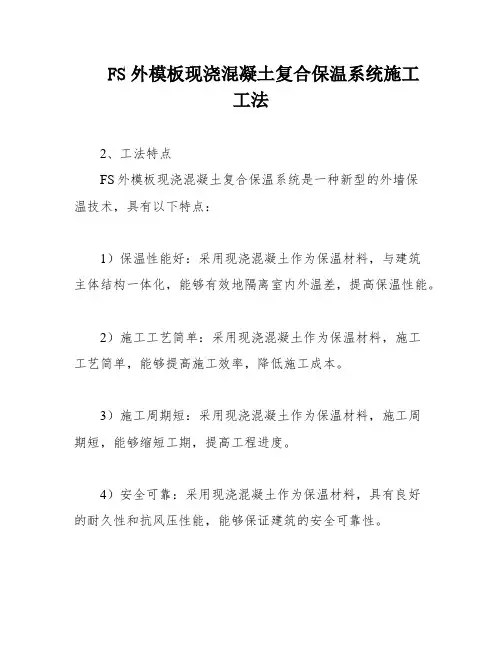 FS 外模板现浇混凝土复合保温系统施工工法

2、工法特点

FS 外模板现浇混凝土复合保温系统是一种新型的外墙保温技术，具有以下特点：

1）保温性能好：采用现浇混凝土作为保温材料，与建筑主体结构一体化，能够有效地隔离室内外温差，提高保温性能。

2）施工工艺简单：采用现浇混凝土作为保温材料，施工工艺简单，能够提高施工效率，降低施工成本。

3）施工周期短：采用现浇混凝土作为保温材料，施工周期短，能够缩短工期，提高工程进度。

4）安全可靠：采用现浇混凝土作为保温材料，具有良好的耐久性和抗风压性能，能够保证建筑的安全可靠性。